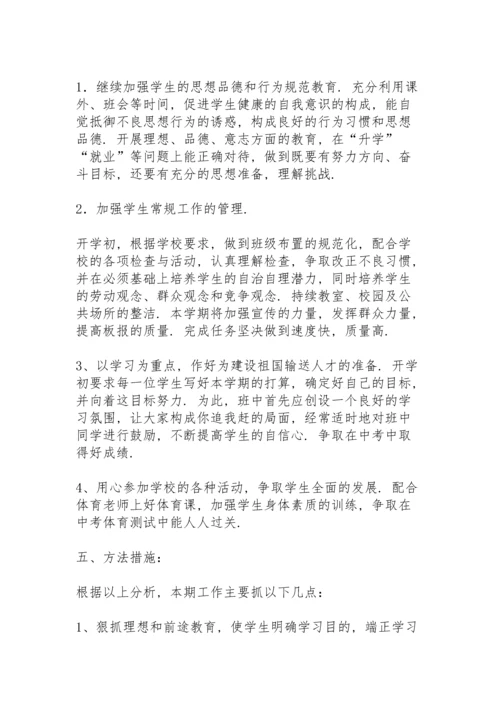 1．继续加强学生的思想品德和行为规范教育．充分利用课外、班会等时间，促进学生健康的自我意识的构成，能自觉抵御不良思想行为的诱惑，构成良好的行为习惯和思想品德．开展理想、品德、意志方面的教育，在“升学”“就业”等问题上能正确对待，做到既要有努力方向、奋斗目标，还要有充分的思想准备，理解挑战．

2．加强学生常规工作的管理．

开学初，根据学校要求，做到班级布置的规范化，配合学校的各项检查与活动，认真理解检查，争取改正不良习惯，并在必须基础上培养学生的自治自理潜力，同时培养学生的劳动观念、群众观念和竞争观念．持续教室、校园及公共场所的整洁．本学期将加强宣传的力量，发挥群众力量，提高板报的质量．完成任务坚决做到速度快，质量高．

3、以学习为重点，作好为建设祖国输送人才的准备．开学初要求每一位学生写好本学期的打算，确定好自己的目标，并向着这目标努力．为此，班中首先应创设一个良好的学习氛围，让大家构成你追我赶的局面，经常适时地对班中同学进行鼓励，不断提高学生的自信心．争取在中考中取得好成绩．

4、用心参加学校的各种活动，争取学生全面的发展．配合体育老师上好体育课，加强学生身体素质的训练，争取在中考体育测试中能人人过关．

五、方法措施：

根据以上分析，本期工作主要抓以下几点：

1、狠抓理想和前途教育，使学生明确学习目的，端正学习